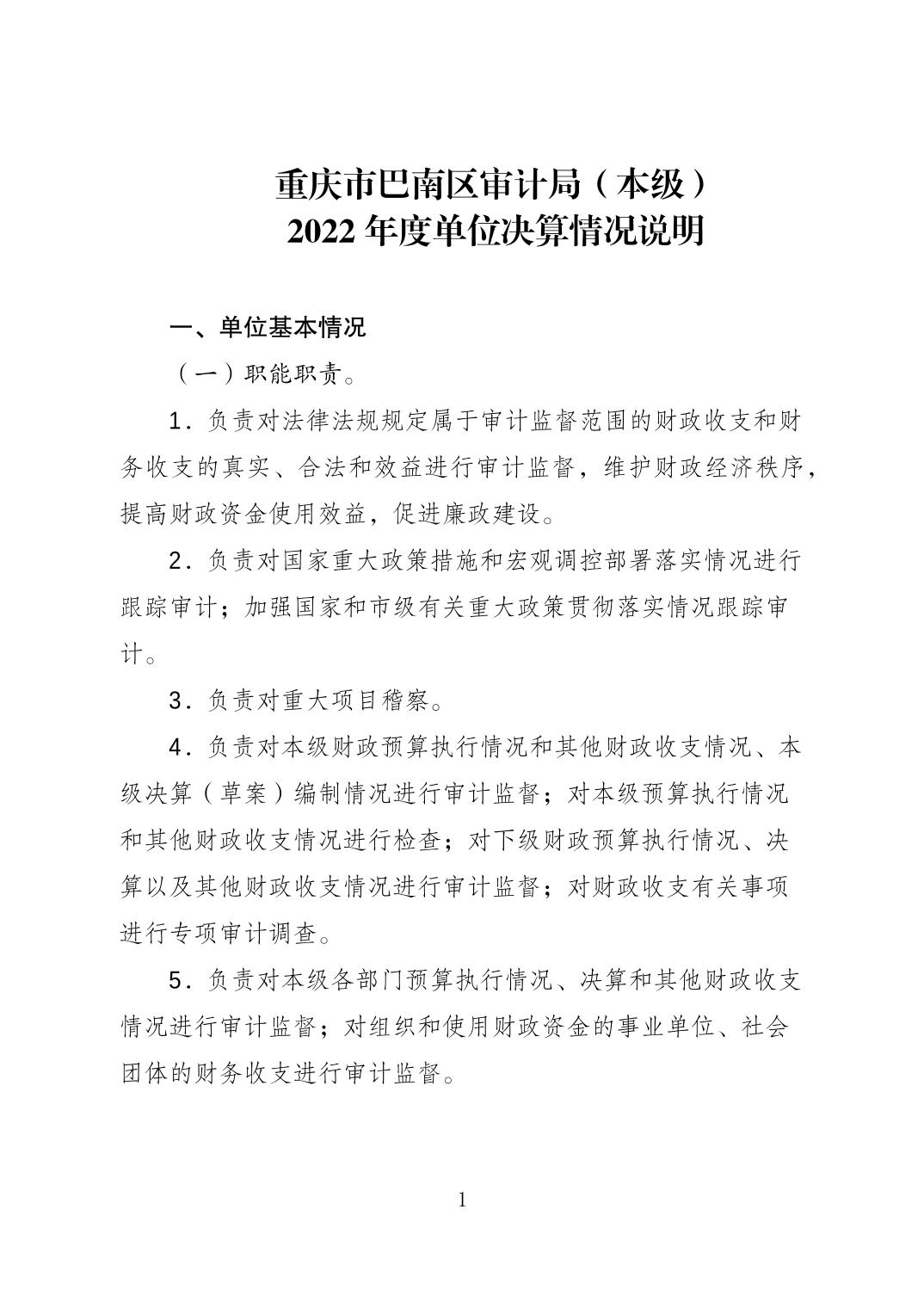 重庆市巴南区审计局（本级）
2022 年度单位决算情况说明

一、单位基本情况

（一）职能职责。

1．负责对法律法规规定属于审计监督范围的财政收支和财务收支的真实、合法和效益进行审计监督，维护财政经济秩序，提高财政资金使用效益，促进廉政建设。

2．负责对国家重大政策措施和宏观调控部署落实情况进行跟踪审计；加强国家和市级有关重大政策贯彻落实情况跟踪审计。

3．负责对重大项目稽察。

4．负责对本级财政预算执行情况和其他财政收支情况、本级决算（草案）编制情况进行审计监督；对本级预算执行情况和其他财政收支情况进行检查；对下级财政预算执行情况、决算以及其他财政收支情况进行审计监督；对财政收支有关事项进行专项审计调查。

5．负责对本级各部门预算执行情况、决算和其他财政收支情况进行审计监督；对组织和使用财政资金的事业单位、社会团体的财务收支进行审计监督。

1